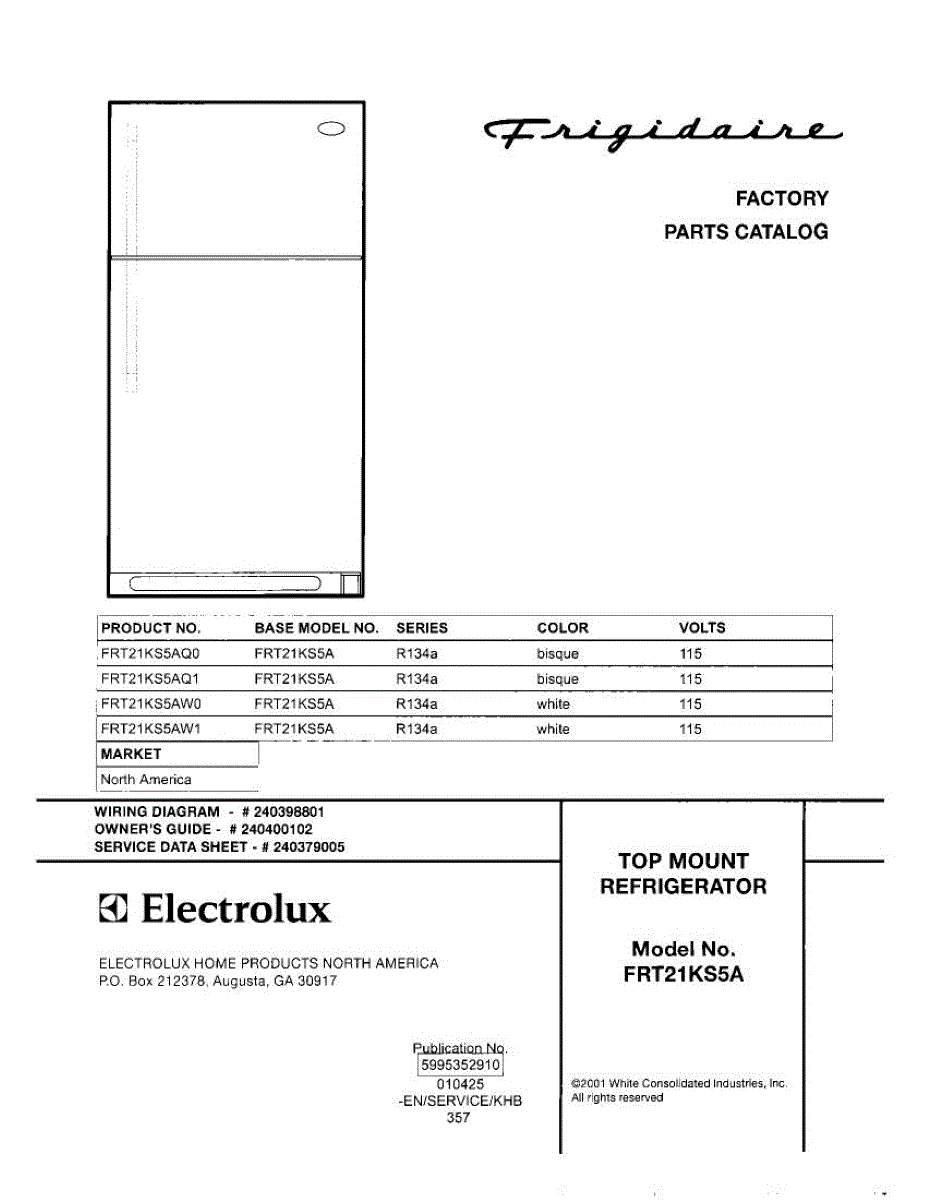 Frigidaire

FACTORY
PARTS CATALOG

| PRODUCT NO. | BASE MODEL NO. | SERIES | COLOR | VOLTS |
|---|---|---|---|---|
| FRT21KS5AQ0 | FRT21KS5A | R134a | bisque | 115 |
| FRT21KS5AQ1 | FRT21KS5A | R134a | bisque | 115 |
| FRT21KS5AW0 | FRT21KS5A | R134a | white | 115 |
| FRT21KS5AW1 | FRT21KS5A | R134a | white | 115 |

| MARKET |
|---|
| North America |

WIRING DIAGRAM - # 240398801
OWNER'S GUIDE - # 240400102
SERVICE DATA SHEET - # 240379005

Electrolux

ELECTROLUX HOME PRODUCTS NORTH AMERICA
P.O. Box 212378, Augusta, GA 30917

TOP MOUNT
REFRIGERATOR

Model No.
FRT21KS5A

Publication No.
5995352910
010425
-EN/SERVICE/KHB
357

©2001 White Consolidated Industries, Inc.
All rights reserved